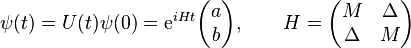 $\psi(t) = U(t)\psi(0) = \mathrm{e}^{iHt}\begin{pmatrix} a \\ b \end{pmatrix}, \qquad H = \begin{pmatrix} M & \Delta \\ \Delta & M \end{pmatrix}$